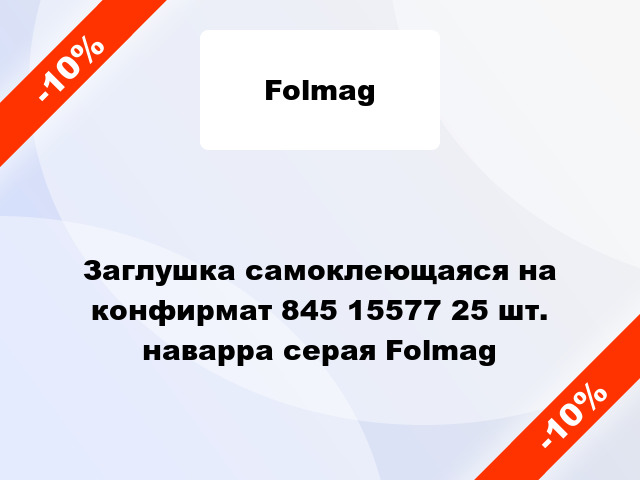 -10%

Folmag

Заглушка самоклеющаяся на конфирмат 845 15577 25 шт. наварра серая Folmag

-10%